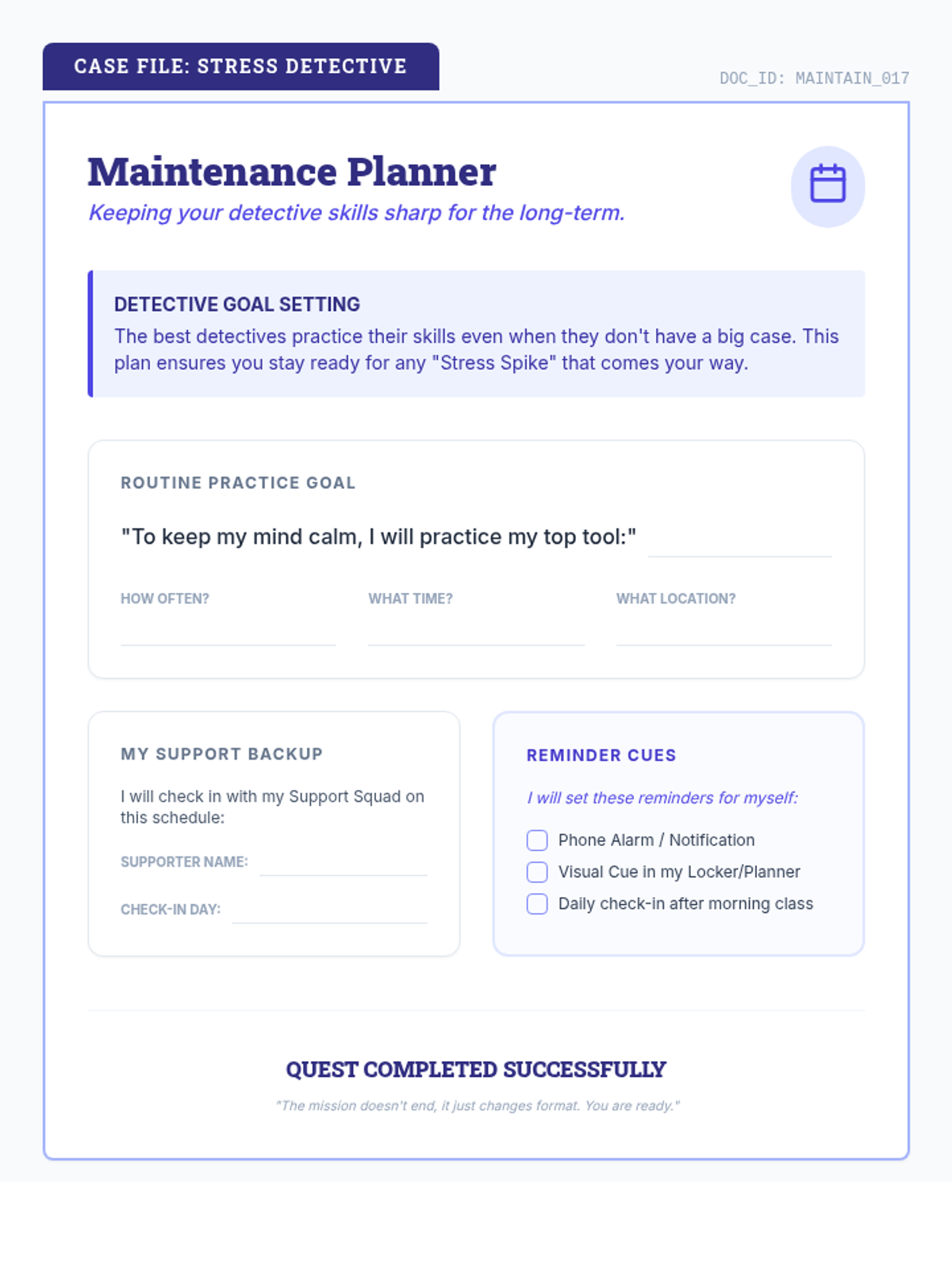 CASE FILE: STRESS DETECTIVE

DOC_ID: MAINTAIN_017

Maintenance Planner

Keeping your detective skills sharp for the long-term.

DETECTIVE GOAL SETTING

The best detectives practice their skills even when they don't have a big case. This plan ensures you stay ready for any "Stress Spike" that comes your way.

ROUTINE PRACTICE GOAL

"To keep my mind calm, I will practice my top tool:"

HOW OFTEN?

WHAT TIME?

WHAT LOCATION?

MY SUPPORT BACKUP

I will check in with my Support Squad on this schedule:

SUPPORTER NAME:

CHECK-IN DAY:

REMINDER CUES

I will set these reminders for myself:

Phone Alarm / Notification

Visual Cue in my Locker/Planner

Daily check-in after morning class

QUEST COMPLETED SUCCESSFULLY

"The mission doesn't end, it just changes format. You are ready."